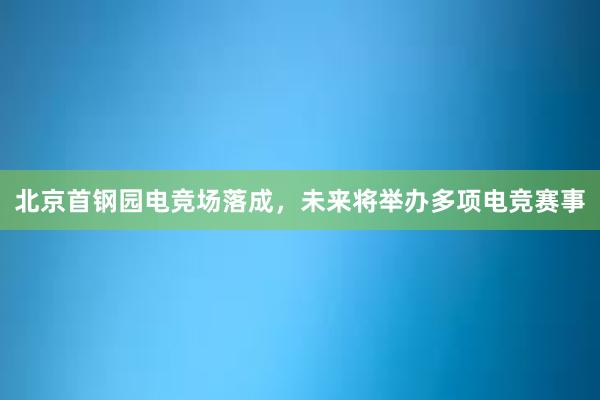 北京首钢园电竞场落成，未来将举办多项电竞赛事